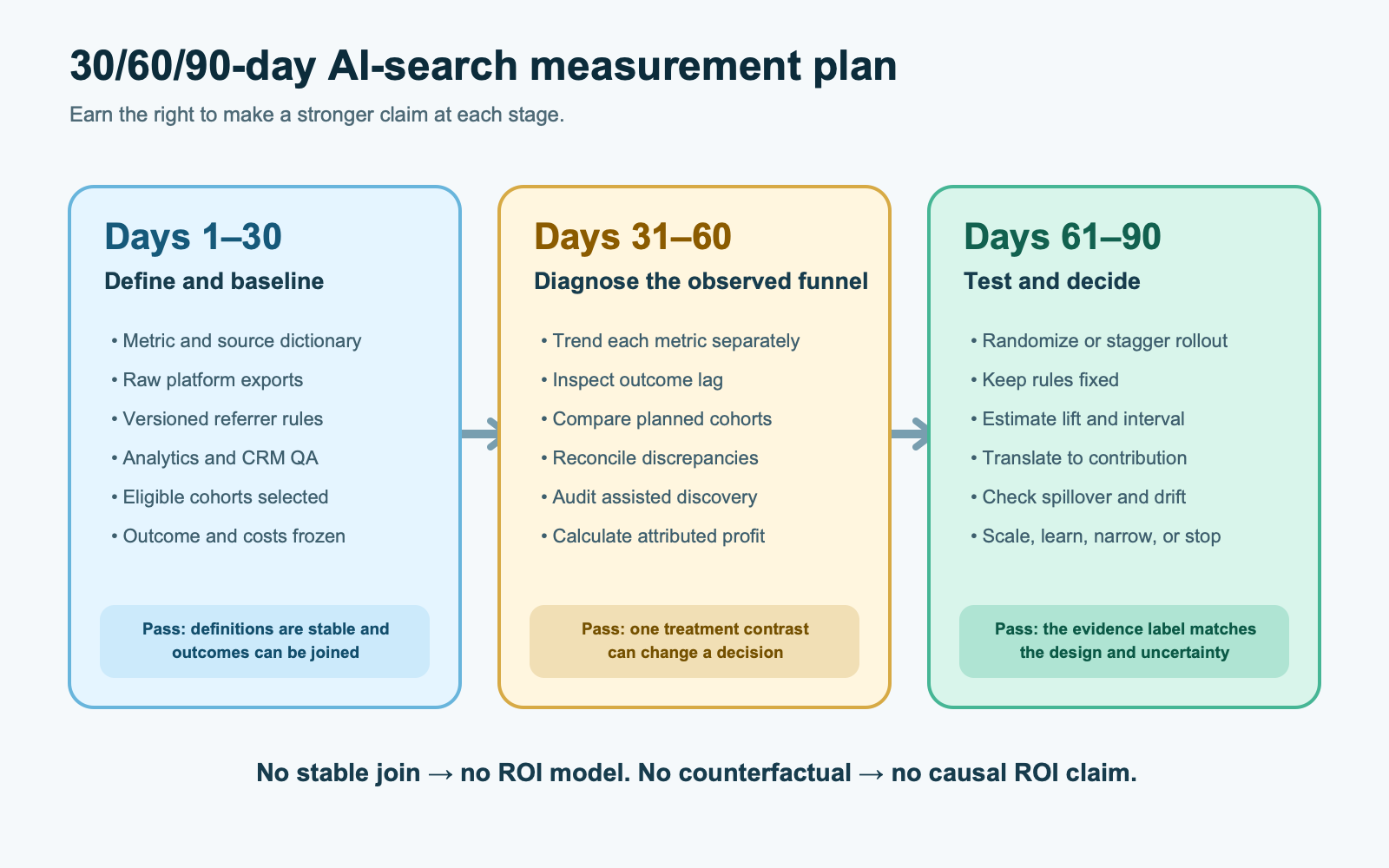 30/60/90-day AI-search measurement plan

Earn the right to make a stronger claim at each stage.

Days 1–30

Define and baseline

• Metric and source dictionary
• Raw platform exports
• Versioned referrer rules
• Analytics and CRM QA
• Eligible cohorts selected
• Outcome and costs frozen

Pass: definitions are stable and outcomes can be joined

Days 31–60

Diagnose the observed funnel

• Trend each metric separately
• Inspect outcome lag
• Compare planned cohorts
• Reconcile discrepancies
• Audit assisted discovery
• Calculate attributed profit

Pass: one treatment contrast can change a decision

Days 61–90

Test and decide

• Randomize or stagger rollout
• Keep rules fixed
• Estimate lift and interval
• Translate to contribution
• Check spillover and drift
• Scale, learn, narrow, or stop

Pass: the evidence label matches the design and uncertainty

No stable join → no ROI model. No counterfactual → no causal ROI claim.